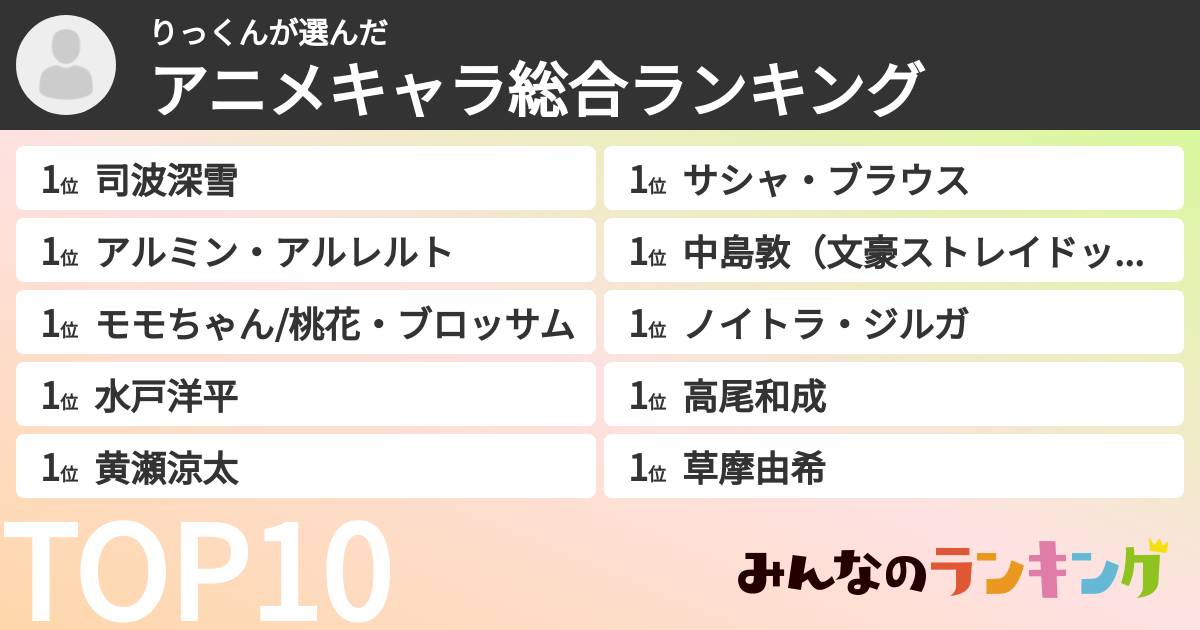 りっくんが選んだ
アニメキャラ総合ランキング

1位 司波深雪
1位 アルミン・アルレルト
1位 モモちゃん/桃花・ブロッサム
1位 水戸洋平
1位 黄瀬涼太

1位 サシャ・ブラウス
1位 中島敦（文豪ストレイドッ…
1位 ノイトラ・ジルガ
1位 高尾和成
1位 草摩由希

TOP10

みんなのランキング